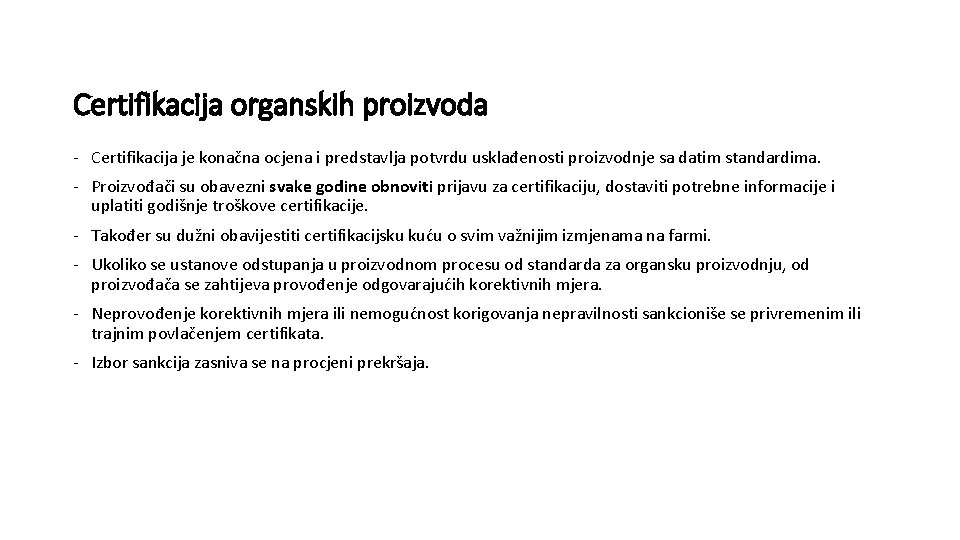 Certifikacija organskih proizvoda

- Certifikacija je konačna ocjena i predstavlja potvrdu usklađenosti proizvodnje sa datim standardima.

- Proizvođači su obavezni svake godine obnoviti prijavu za certifikaciju, dostaviti potrebne informacije i uplatiti godišnje troškove certifikacije.

- Također su dužni obavijestiti certifikacijsku kuću o svim važnijim izmjenama na farmi.

- Ukoliko se ustanove odstupanja u proizvodnom procesu od standarda za organsku proizvodnju, od proizvođača se zahtijeva provođenje odgovarajućih korektivnih mjera.

- Neprovođenje korektivnih mjera ili nemogućnost korigovanja nepravilnosti sankcioniše se privremenim ili trajnim povlačenjem certifikata.

- Izbor sankcija zasniva se na procjeni prekršaja.